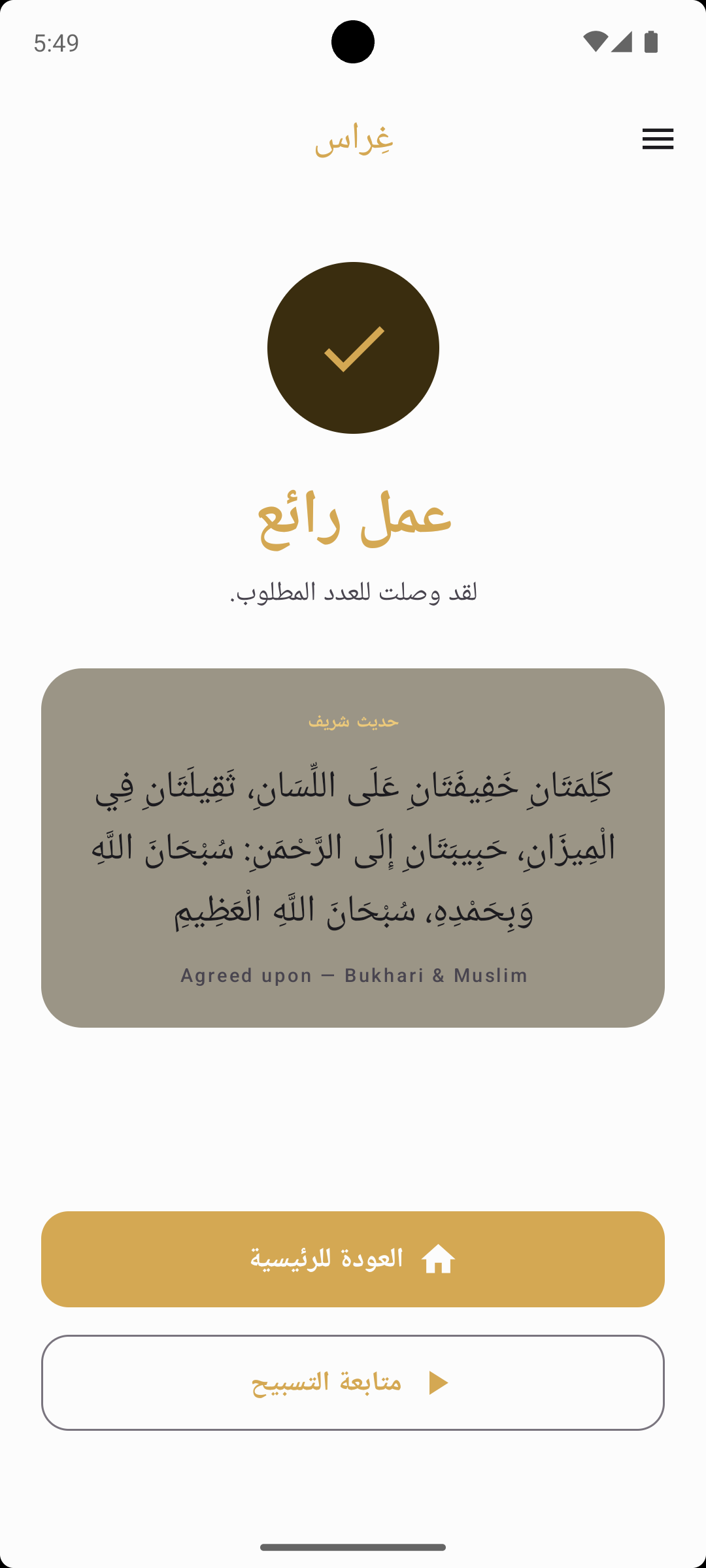 5:49

غِراس

عمل رائع

لقد وصلت للعدد المطلوب.

حديث شريف

كَلِمَتَانِ خَفِيفَتَانِ عَلَى اللِّسَانِ، ثَقِيلَتَانِ فِي الْمِيزَانِ، حَبِيبَتَانِ إِلَى الرَّحْمَنِ: سُبْحَانَ اللَّهِ وَبِحَمْدِهِ، سُبْحَانَ اللَّهِ الْعَظِيمِ

Agreed upon — Bukhari & Muslim

العودة للرئيسية

متابعة التسبيح